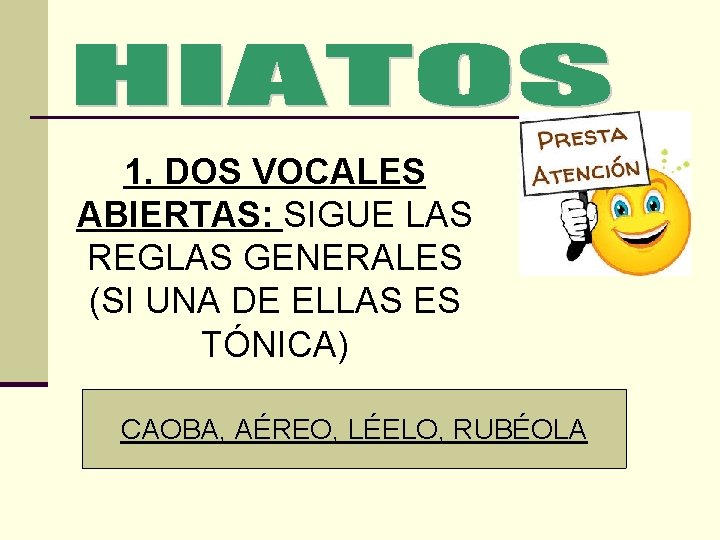 HIATOS

PRESTA ATENCIÓN

1. DOS VOCALES ABIERTAS: SIGUE LAS REGLAS GENERALES (SI UNA DE ELLAS ES TÓNICA)

CAOBA, AÉREO, LÉELO, RUBÉOLA